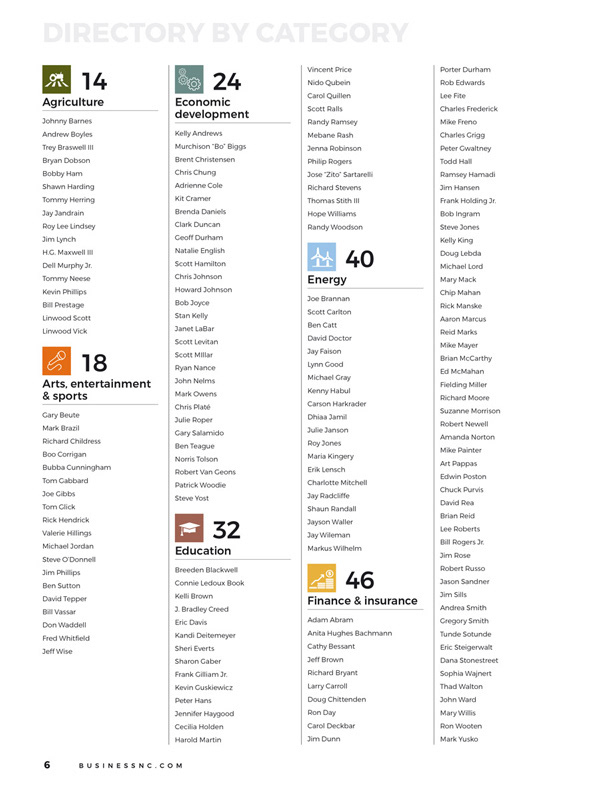 DIRECTORY BY CATEGORY

14
Agriculture
Johnny Barnes
Andrew Boyles
Trey Braswell III
Bryan Dobson
Bobby Ham
Shawn Harding
Tommy Herring
Jay Jandrain
Roy Lee Lindsey
Jim Lynch
H.G. Maxwell III
Dell Murphy Jr.
Tommy Neese
Kevin Phillips
Bill Prestage
Linwood Scott
Linwood Vick

18
Arts, entertainment & sports
Gary Beute
Mark Brazil
Richard Childress
Boo Corrigan
Bubba Cunningham
Tom Gabbard
Joe Gibbs
Tom Glick
Rick Hendrick
Valerie Hillings
Michael Jordan
Steve O'Donnell
Jim Phillips
Ben Sutton
David Tepper
Bill Vassar
Don Waddell
Fred Whitfield
Jeff Wise

24
Economic development
Kelly Andrews
Murchison "Bo" Biggs
Brent Christensen
Chris Chung
Adrienne Cole
Kit Cramer
Brenda Daniels
Clark Duncan
Geoff Durham
Natalie English
Scott Hamilton
Chris Johnson
Howard Johnson
Bob Joyce
Stan Kelly
Janet LaBar
Scott Levitan
Scott Millar
Ryan Nance
John Nelms
Mark Owens
Chris Platé
Julie Roper
Gary Salamido
Ben Teague
Norris Tolson
Robert Van Geons
Patrick Woodie
Steve Yost

32
Education
Breeden Blackwell
Connie Ledoux Book
Kelli Brown
J. Bradley Creed
Eric Davis
Kandi Deitemeyer
Sheri Everts
Sharon Gaber
Frank Gilliam Jr.
Kevin Guskiewicz
Peter Hans
Jennifer Haygood
Cecilia Holden
Harold Martin

Vincent Price
Nido Qubein
Carol Quillen
Scott Ralls
Randy Ramsey
Mebane Rash
Jenna Robinson
Philip Rogers
Jose "Zito" Sartarelli
Richard Stevens
Thomas Stith III
Hope Williams
Randy Woodson

40
Energy
Joe Brannan
Scott Carlton
Ben Catt
David Doctor
Jay Faison
Lynn Good
Michael Gray
Kenny Habul
Carson Harkrader
Dhiaa Jamil
Julie Janson
Roy Jones
Maria Kingery
Erik Lensch
Charlotte Mitchell
Jay Radcliffe
Shaun Randall
Jayson Waller
Jay Wileman
Markus Wilhelm

46
Finance & insurance
Adam Abram
Anita Hughes Bachmann
Cathy Bessant
Jeff Brown
Richard Bryant
Larry Carroll
Doug Chittenden
Ron Day
Carol Deckbar
Jim Dunn

Porter Durham
Rob Edwards
Lee Fite
Charles Frederick
Mike Freno
Charles Grigg
Peter Gwaltney
Todd Hall
Ramsey Hamadi
Jim Hansen
Frank Holding Jr.
Bob Ingram
Steve Jones
Kelly King
Doug Lebda
Michael Lord
Mary Mack
Chip Mahan
Rick Manske
Aaron Marcus
Reid Marks
Mike Mayer
Brian McCarthy
Ed McMahan
Fielding Miller
Richard Moore
Suzanne Morrison
Robert Newell
Amanda Norton
Mike Painter
Art Pappas
Edwin Poston
Chuck Purvis
David Rea
Brian Reid
Lee Roberts
Bill Rogers Jr.
Jim Rose
Robert Russo
Jason Sandner
Jim Sills
Andrea Smith
Gregory Smith
Tunde Sotunde
Eric Steigerwalt
Dana Stonestreet
Sophia Wajnert
Thad Walton
John Ward
Mary Willis
Ron Wooten
Mark Yusko

6 BUSINESSNC.COM